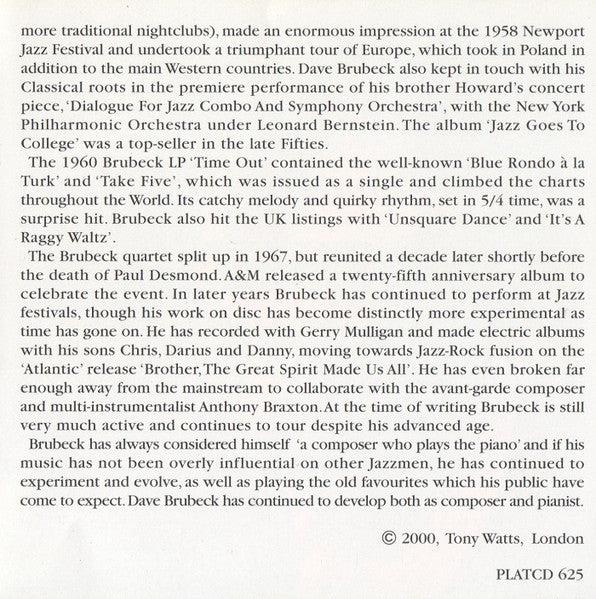 more traditional nightclubs), made an enormous impression at the 1958 Newport Jazz Festival and undertook a triumphant tour of Europe, which took in Poland in addition to the main Western countries. Dave Brubeck also kept in touch with his Classical roots in the premiere performance of his brother Howard's concert piece, 'Dialogue For Jazz Combo And Symphony Orchestra', with the New York Philharmonic Orchestra under Leonard Bernstein. The album 'Jazz Goes To College' was a top-seller in the late Fifties.

The 1960 Brubeck LP 'Time Out' contained the well-known 'Blue Rondo à la Turk' and 'Take Five', which was issued as a single and climbed the charts throughout the World. Its catchy melody and quirky rhythm, set in 5/4 time, was a surprise hit. Brubeck also hit the UK listings with 'Unsquare Dance' and 'It's A Raggy Waltz'.

The Brubeck quartet split up in 1967, but reunited a decade later shortly before the death of Paul Desmond. A&M released a twenty-fifth anniversary album to celebrate the event. In later years Brubeck has continued to perform at Jazz festivals, though his work on disc has become distinctly more experimental as time has gone on. He has recorded with Gerry Mulligan and made electric albums with his sons Chris, Darius and Danny, moving towards Jazz-Rock fusion on the 'Atlantic' release 'Brother, The Great Spirit Made Us All'. He has even broken far enough away from the mainstream to collaborate with the avant-garde composer and multi-instrumentalist Anthony Braxton. At the time of writing Brubeck is still very much active and continues to tour despite his advanced age.

Brubeck has always considered himself 'a composer who plays the piano' and if his music has not been overly influential on other Jazzmen, he has continued to experiment and evolve, as well as playing the old favourites which his public have come to expect. Dave Brubeck has continued to develop both as composer and pianist.

© 2000, Tony Watts, London

PLATCD 625